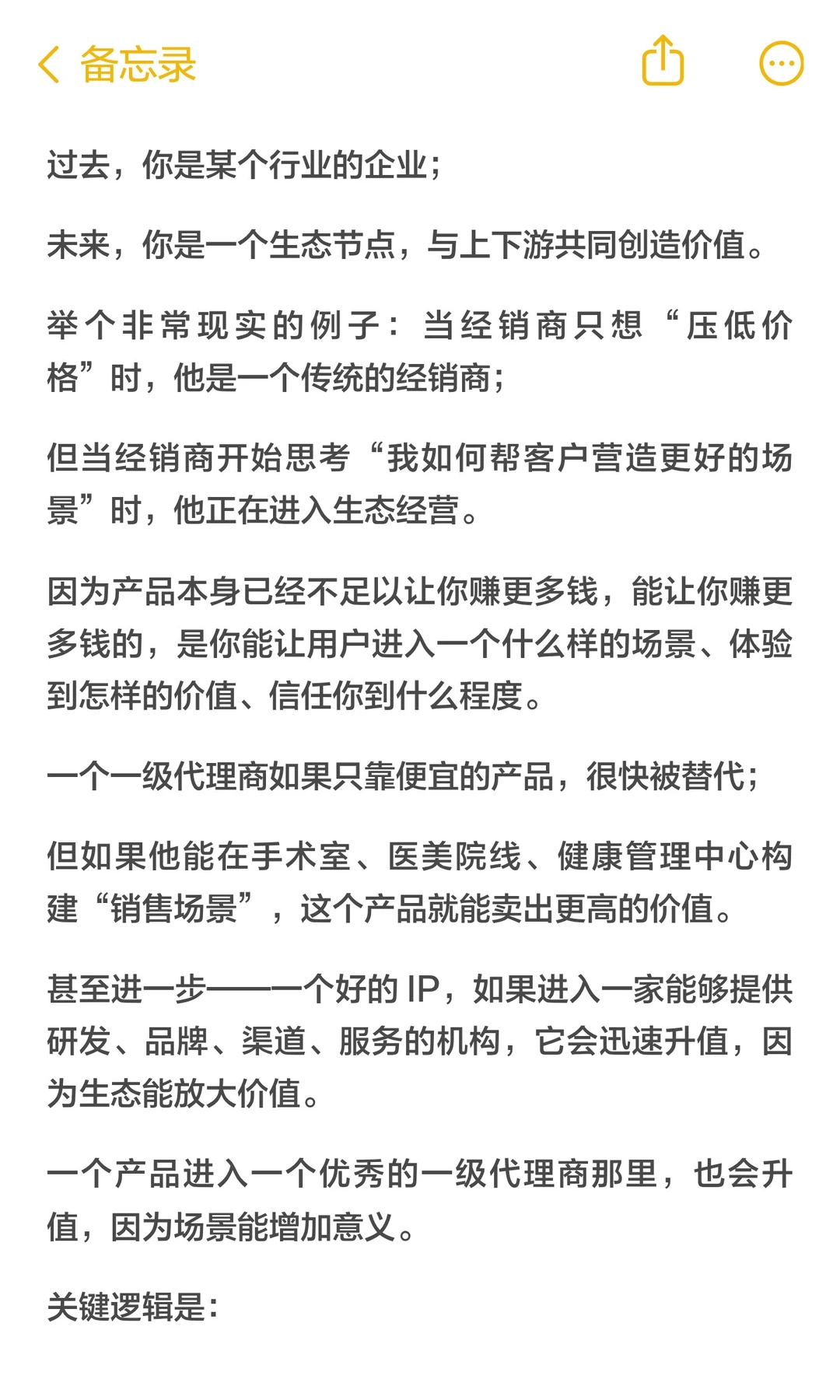 备忘录

过去，你是某个行业的企业；

未来，你是一个生态节点，与上下游共同创造价值。

举个非常现实的例子：当经销商只想“压低价格”时，他是一个传统的经销商；

但当经销商开始思考“我如何帮客户营造更好的场景”时，他正在进入生态经营。

因为产品本身已经不足以让你赚更多钱，能让你赚更多钱的，是你能让用户进入一个什么样的场景、体验到怎样的价值、信任你到什么程度。

一个一级代理商如果只靠便宜的产品，很快被替代；

但如果他能在手术室、医美院线、健康管理中心构建“销售场景”，这个产品就能卖出更高的价值。

甚至进一步——一个好的 IP，如果进入一家能够提供研发、品牌、渠道、服务的机构，它会迅速升值，因为生态能放大价值。

一个产品进入一个优秀的一级代理商那里，也会升值，因为场景能增加意义。

关键逻辑是：